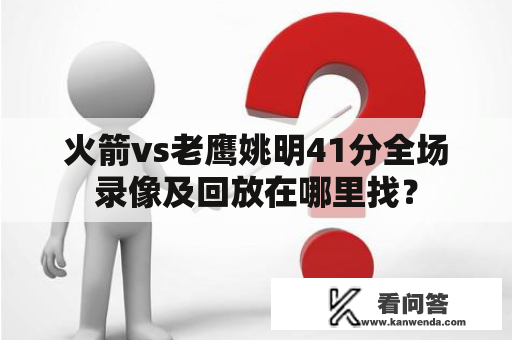 火箭vs老鹰姚明41分全场录像及回放在哪里找？

看问答
www.kanwenda.com